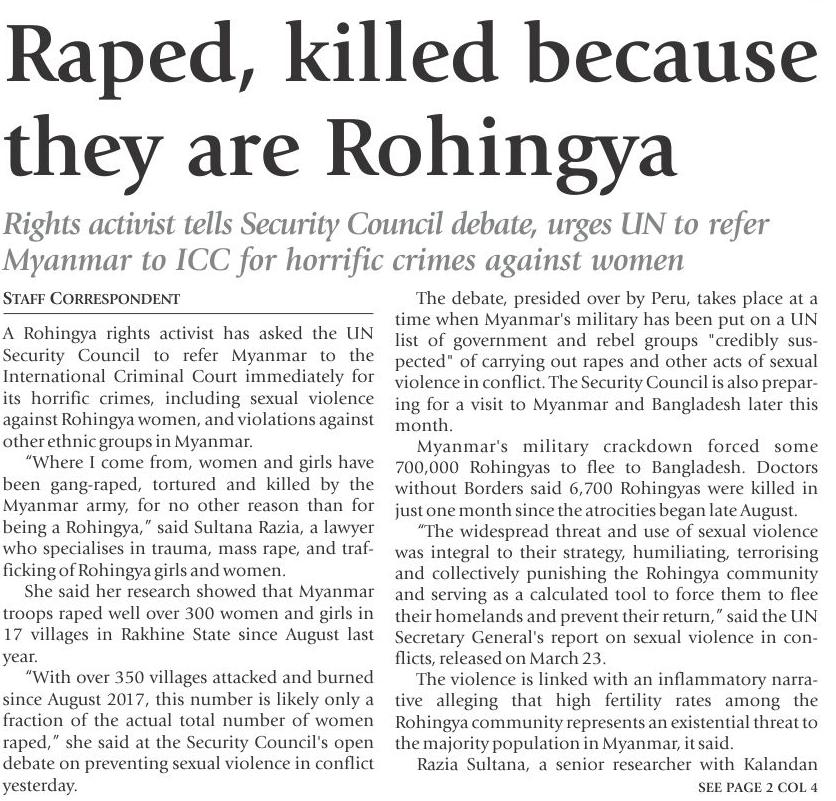 Raped, killed because they are Rohingya

Rights activist tells Security Council debate, urges UN to refer Myanmar to ICC for horrific crimes against women

STAFF CORRESPONDENT

A Rohingya rights activist has asked the UN Security Council to refer Myanmar to the International Criminal Court immediately for its horrific crimes, including sexual violence against Rohingya women, and violations against other ethnic groups in Myanmar.

"Where I come from, women and girls have been gang-raped, tortured and killed by the Myanmar army, for no other reason than for being a Rohingya," said Sultana Razia, a lawyer who specialises in trauma, mass rape, and trafficking of Rohingya girls and women.

She said her research showed that Myanmar troops raped well over 300 women and girls in 17 villages in Rakhine State since August last year.

"With over 350 villages attacked and burned since August 2017, this number is likely only a fraction of the actual total number of women raped," she said at the Security Council's open debate on preventing sexual violence in conflict yesterday.

The debate, presided over by Peru, takes place at a time when Myanmar's military has been put on a UN list of government and rebel groups "credibly suspected" of carrying out rapes and other acts of sexual violence in conflict. The Security Council is also preparing for a visit to Myanmar and Bangladesh later this month.

Myanmar's military crackdown forced some 700,000 Rohingyas to flee to Bangladesh. Doctors without Borders said 6,700 Rohingyas were killed in just one month since the atrocities began late August.

"The widespread threat and use of sexual violence was integral to their strategy, humiliating, terrorising and collectively punishing the Rohingya community and serving as a calculated tool to force them to flee their homelands and prevent their return," said the UN Secretary General's report on sexual violence in conflicts, released on March 23.

The violence is linked with an inflammatory narrative alleging that high fertility rates among the Rohingya community represents an existential threat to the majority population in Myanmar, it said.

Razia Sultana, a senior researcher with Kalandan

SEE PAGE 2 COL 4